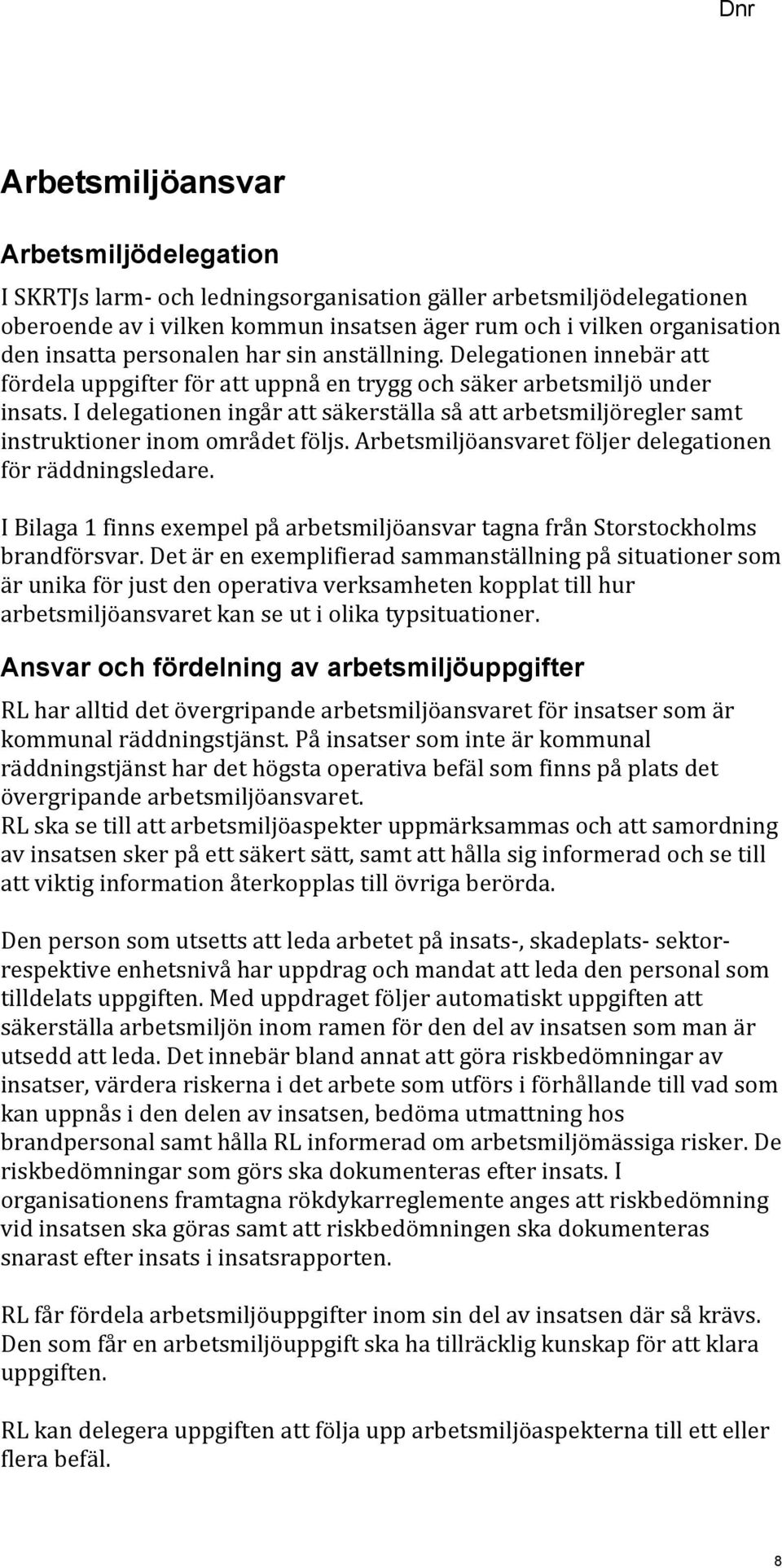 Dnr

Arbetsmiljöansvar

Arbetsmiljödelegation

I SKRTJs larm- och ledningsorganisation gäller arbetsmiljödelegationen oberoende av i vilken kommun insatsen äger rum och i vilken organisation den insatta personalen har sin anställning. Delegationen innebär att fördela uppgifter för att uppnå en trygg och säker arbetsmiljö under insats. I delegationen ingår att säkerställa så att arbetsmiljöregler samt instruktioner inom området följs. Arbetsmiljöansvaret följer delegationen för räddningsledare.

I Bilaga 1 finns exempel på arbetsmiljöansvar tagna från Storstockholms brandförsvar. Det är en exemplifierad sammanställning på situationer som är unika för just den operativa verksamheten kopplat till hur arbetsmiljöansvaret kan se ut i olika typsituationer.

Ansvar och fördelning av arbetsmiljöuppgifter

RL har alltid det övergripande arbetsmiljöansvaret för insatser som är kommunal räddningstjänst. På insatser som inte är kommunal räddningstjänst har det högsta operativa befäl som finns på plats det övergripande arbetsmiljöansvaret.
RL ska se till att arbetsmiljöaspekter uppmärksammas och att samordning av insatsen sker på ett säkert sätt, samt att hålla sig informerad och se till att viktig information återkopplas till övriga berörda.

Den person som utsetts att leda arbetet på insats-, skadeplats- sektor- respektive enhetsnivå har uppdrag och mandat att leda den personal som tilldelats uppgiften. Med uppdraget följer automatiskt uppgiften att säkerställa arbetsmiljön inom ramen för den del av insatsen som man är utsedd att leda. Det innebär bland annat att göra riskbedömningar av insatser, värdera riskerna i det arbete som utförs i förhållande till vad som kan uppnås i den delen av insatsen, bedöma utmattning hos brandpersonal samt hålla RL informerad om arbetsmiljömässiga risker. De riskbedömningar som görs ska dokumenteras efter insats. I organisationens framtagna rökdykarreglemente anges att riskbedömning vid insatsen ska göras samt att riskbedömningen ska dokumenteras snarast efter insats i insatsrapporten.

RL får fördela arbetsmiljöuppgifter inom sin del av insatsen där så krävs. Den som får en arbetsmiljöuppgift ska ha tillräcklig kunskap för att klara uppgiften.

RL kan delegera uppgiften att följa upp arbetsmiljöaspekterna till ett eller flera befäl.

8